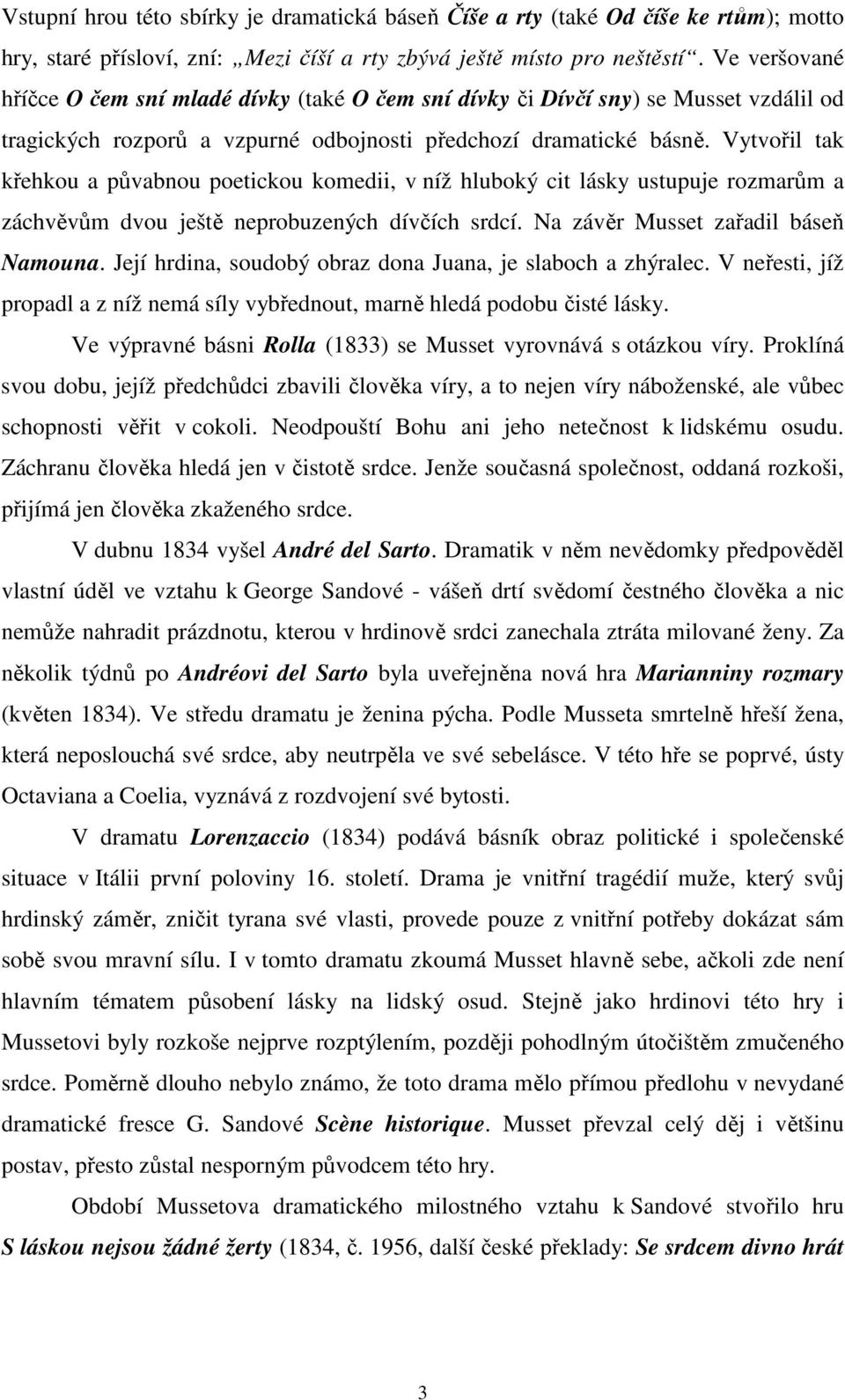 Vstupní hrou této sbírky je dramatická báseň Číše a rty (také Od číše ke rtům); motto hry, staré přísloví, zní: „Mezi číší a rty zbývá ještě místo pro neštěstí“. Ve veršované hříčce O čem sní mladé dívky (také O čem sní dívky či Dívčí sny) se Musset vzdálil od tragických rozporů a vzpurné odbojnosti předchozí dramatické básně. Vytvořil tak křehkou a půvabnou poetickou komedii, v níž hluboký cit lásky ustupuje rozmarům a záchvěvům dvou ještě neprobuzených dívčích srdcí. Na závěr Musset zařadil báseň Namouna. Její hrdina, soudobý obraz dona Juana, je slaboch a zhýralec. V neřesti, jíž propadl a z níž nemá síly vybřednout, marně hledá podobu čisté lásky.

Ve výpravné básni Rolla (1833) se Musset vyrovnává s otázkou víry. Proklíná svou dobu, jejíž předchůdci zbavili člověka víry, a to nejen víry náboženské, ale vůbec schopnosti věřit v cokoli. Neodpouští Bohu ani jeho netečnost k lidskému osudu. Záchranu člověka hledá jen v čistotě srdce. Jenže současná společnost, oddaná rozkoši, přijímá jen člověka zkaženého srdce.

V dubnu 1834 vyšel André del Sarto. Dramatik v něm nevědomky předpověděl vlastní úděl ve vztahu k George Sandové - vášeň drtí svědomí čestného člověka a nic nemůže nahradit prázdnotu, kterou v hrdinově srdci zanechala ztráta milované ženy. Za několik týdnů po Andréovi del Sarto byla uveřejněna nová hra Marianniny rozmary (květen 1834). Ve středu dramatu je ženina pýcha. Podle Musseta smrtelně hřeší žena, která neposlouchá své srdce, aby neutrpěla ve své sebelásce. V této hře se poprvé, ústy Octaviana a Coelia, vyznává z rozdvojení své bytosti.

V dramatu Lorenzaccio (1834) podává básník obraz politické i společenské situace v Itálii první poloviny 16. století. Drama je vnitřní tragédií muže, který svůj hrdinský záměr, zničit tyrana své vlasti, provede pouze z vnitřní potřeby dokázat sám sobě svou mravní sílu. I v tomto dramatu zkoumá Musset hlavně sebe, ačkoli zde není hlavním tématem působení lásky na lidský osud. Stejně jako hrdinovi této hry i Mussetovi byly rozkoše nejprve rozptýlením, později pohodlným útočištěm zmučeného srdce. Poměrně dlouho nebylo známo, že toto drama mělo přímou předlohu v nevydané dramatické fresce G. Sandové Scène historique. Musset převzal celý děj i většinu postav, přesto zůstal nesporným původcem této hry.

Období Mussetova dramatického milostného vztahu k Sandové stvořilo hru S láskou nejsou žádné žerty (1834, č. 1956, další české překlady: Se srdcem divno hrát

3